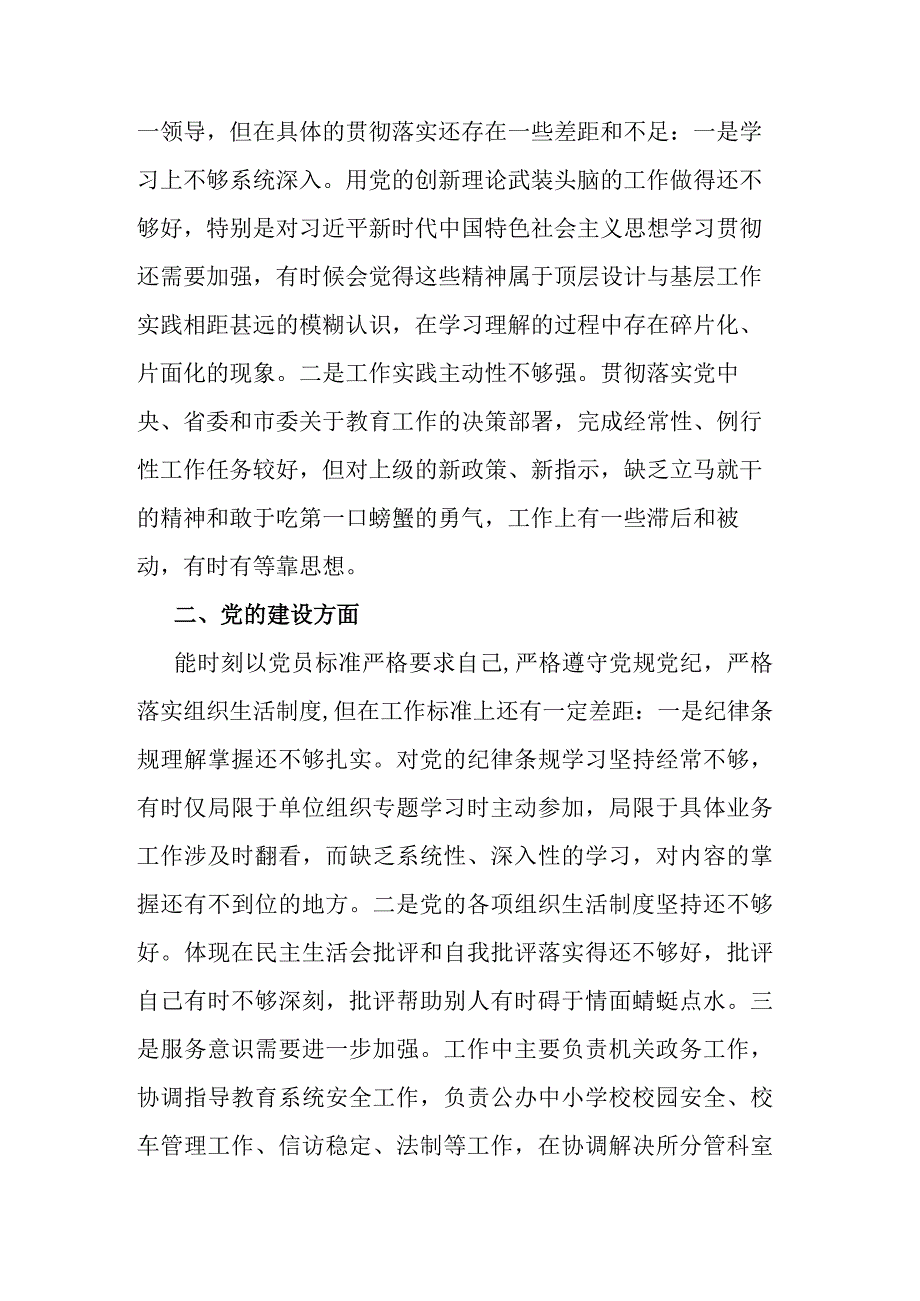 一领导，但在具体的贯彻落实还存在一些差距和不足：一是学习上不够系统深入。用党的创新理论武装头脑的工作做得还不够好，特别是对习近平新时代中国特色社会主义思想学习贯彻还需要加强，有时候会觉得这些精神属于顶层设计与基层工作实践相距甚远的模糊认识，在学习理解的过程中存在碎片化、片面化的现象。二是工作实践主动性不够强。贯彻落实党中央、省委和市委关于教育工作的决策部署，完成经常性、例行性工作任务较好，但对上级的新政策、新指示，缺乏立马就干的精神和敢于吃第一口螃蟹的勇气，工作上有一些滞后和被动，有时有等靠思想。

二、党的建设方面

能时刻以党员标准严格要求自己,严格遵守党规党纪，严格落实组织生活制度,但在工作标准上还有一定差距：一是纪律条规理解掌握还不够扎实。对党的纪律条规学习坚持经常不够，有时仅局限于单位组织专题学习时主动参加，局限于具体业务工作涉及时翻看，而缺乏系统性、深入性的学习，对内容的掌握还有不到位的地方。二是党的各项组织生活制度坚持还不够好。体现在民主生活会批评和自我批评落实得还不够好，批评自己有时不够深刻，批评帮助别人有时碍于情面蜻蜓点水。三是服务意识需要进一步加强。工作中主要负责机关政务工作，协调指导教育系统安全工作，负责公办中小学校校园安全、校车管理工作、信访稳定、法制等工作，在协调解决所分管科室